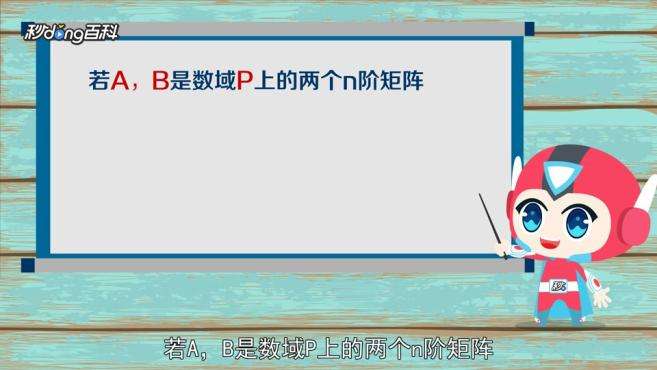 秒dong百科

若A，B是数域P上的两个n阶矩阵

秒

若A，B是数域P上的两个n阶矩阵